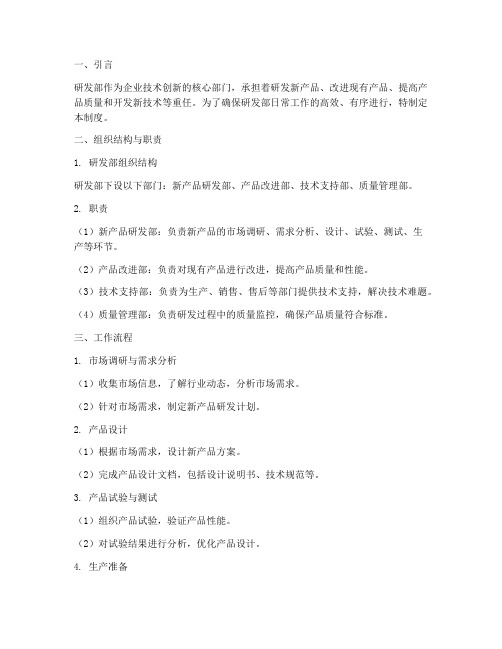 一、引言

研发部作为企业技术创新的核心部门，承担着研发新产品、改进现有产品、提高产品质量和开发新技术等重任。为了确保研发部日常工作的高效、有序进行，特制定本制度。

二、组织结构与职责

1. 研发部组织结构

研发部下设以下部门：新产品研发部、产品改进部、技术支持部、质量管理部。

2. 职责

（1）新产品研发部：负责新产品的市场调研、需求分析、设计、试验、测试、生产等环节。

（2）产品改进部：负责对现有产品进行改进，提高产品质量和性能。

（3）技术支持部：负责为生产、销售、售后等部门提供技术支持，解决技术难题。

（4）质量管理部：负责研发过程中的质量监控，确保产品质量符合标准。

三、工作流程

1. 市场调研与需求分析

（1）收集市场信息，了解行业动态，分析市场需求。

（2）针对市场需求，制定新产品研发计划。

2. 产品设计

（1）根据市场需求，设计新产品方案。

（2）完成产品设计文档，包括设计说明书、技术规范等。

3. 产品试验与测试

（1）组织产品试验，验证产品性能。

（2）对试验结果进行分析，优化产品设计。

4. 生产准备